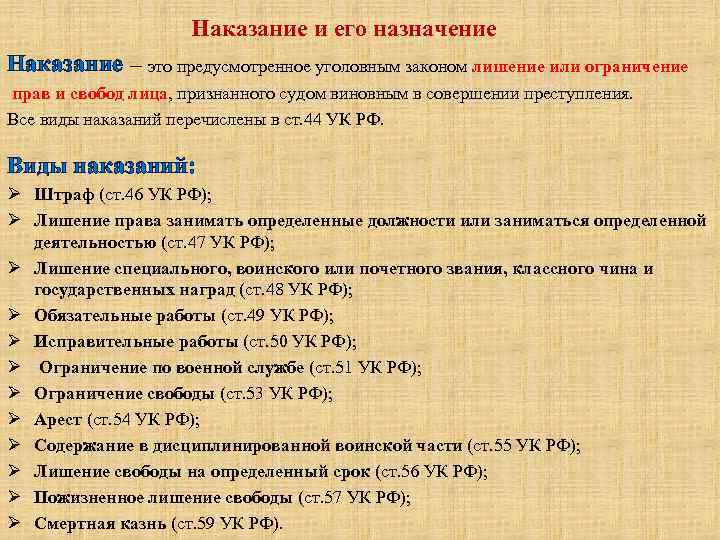 Наказание и его назначение

Наказание – это предусмотренное уголовным законом лишение или ограничение прав и свобод лица, признанного судом виновным в совершении преступления.

Все виды наказаний перечислены в ст.44 УК РФ.

Виды наказаний:

➢ Штраф (ст.46 УК РФ);
➢ Лишение права занимать определенные должности или заниматься определенной деятельностью (ст.47 УК РФ);
➢ Лишение специального, воинского или почетного звания, классного чина и государственных наград (ст.48 УК РФ);
➢ Обязательные работы (ст.49 УК РФ);
➢ Исправительные работы (ст.50 УК РФ);
➢ Ограничение по военной службе (ст.51 УК РФ);
➢ Ограничение свободы (ст.53 УК РФ);
➢ Арест (ст.54 УК РФ);
➢ Содержание в дисциплинированной воинской части (ст.55 УК РФ);
➢ Лишение свободы на определенный срок (ст.56 УК РФ);
➢ Пожизненное лишение свободы (ст.57 УК РФ);
➢ Смертная казнь (ст.59 УК РФ).